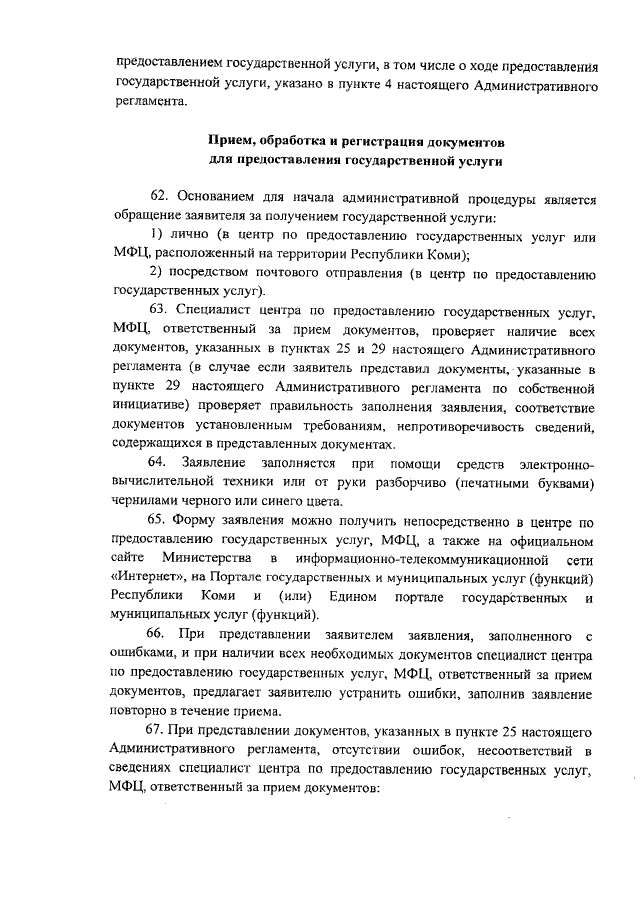 предоставлением государственной услуги, в том числе о ходе предоставления государственной услуги, указано в пункте 4 настоящего Административного регламента.

Прием, обработка и регистрация документов для предоставления государственной услуги

62. Основанием для начала административной процедуры является обращение заявителя за получением государственной услуги:

1) лично (в центр по предоставлению государственных услуг или МФЦ, расположенный на территории Республики Коми);

2) посредством почтового отправления (в центр по предоставлению государственных услуг).

63. Специалист центра по предоставлению государственных услуг, МФЦ, ответственный за прием документов, проверяет наличие всех документов, указанных в пунктах 25 и 29 настоящего Административного регламента (в случае если заявитель представил документы, указанные в пункте 29 настоящего Административного регламента по собственной инициативе) проверяет правильность заполнения заявления, соответствие документов установленным требованиям, непротиворечивость сведений, содержащихся в представленных документах.

64. Заявление заполняется при помощи средств электронно-вычислительной техники или от руки разборчиво (печатными буквами) чернилами черного или синего цвета.

65. Форму заявления можно получить непосредственно в центре по предоставлению государственных услуг, МФЦ, а также на официальном сайте Министерства в информационно-телекоммуникационной сети «Интернет», на Портале государственных и муниципальных услуг (функций) Республики Коми и (или) Едином портале государственных и муниципальных услуг (функций).

66. При представлении заявителем заявления, заполненного с ошибками, и при наличии всех необходимых документов специалист центра по предоставлению государственных услуг, МФЦ, ответственный за прием документов, предлагает заявителю устранить ошибки, заполнив заявление повторно в течение приема.

67. При представлении документов, указанных в пункте 25 настоящего Административного регламента, отсутствии ошибок, несоответствий в сведениях специалист центра по предоставлению государственных услуг, МФЦ, ответственный за прием документов: